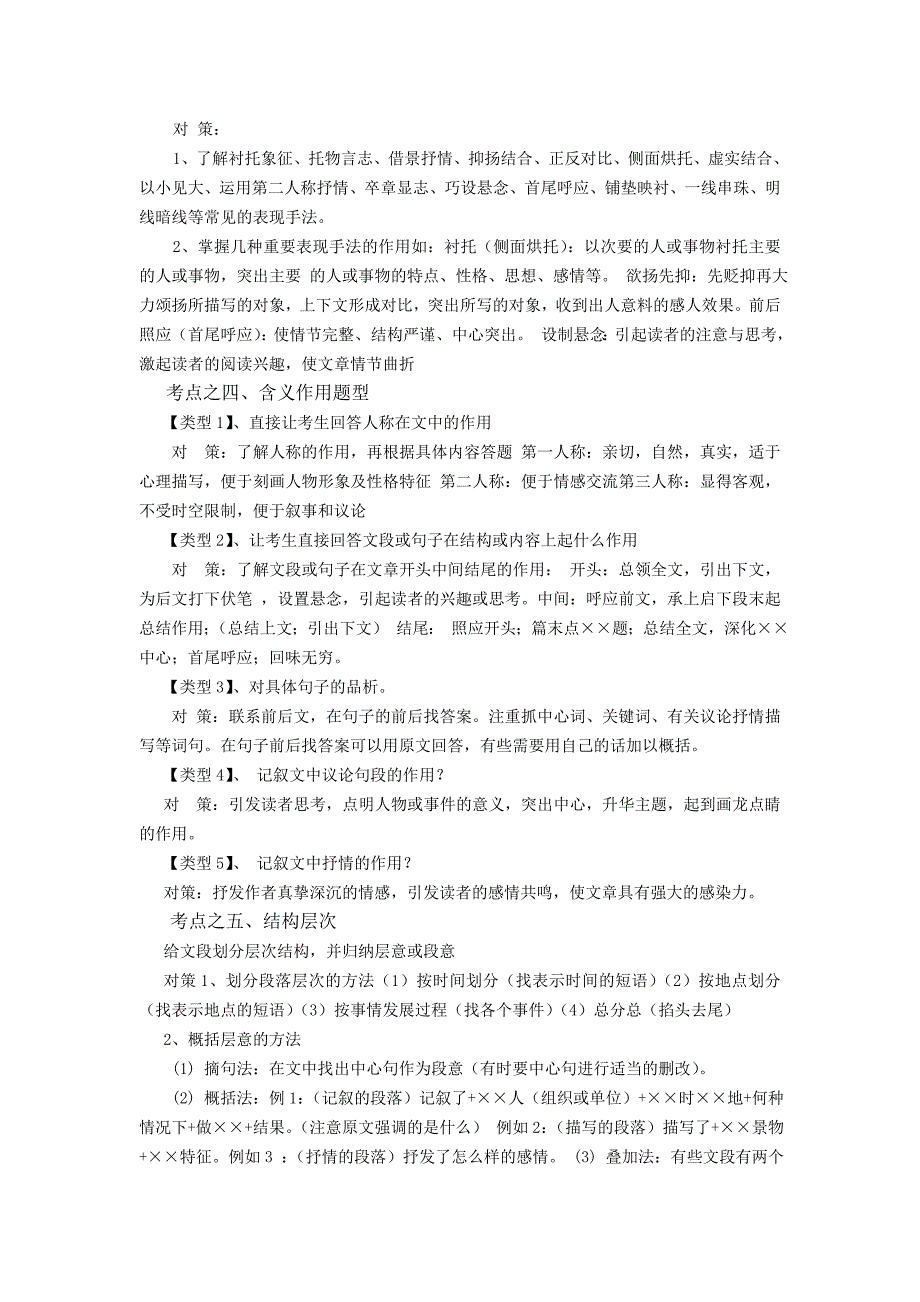 对 策：

1、了解衬托象征、托物言志、借景抒情、抑扬结合、正反对比、侧面烘托、虚实结合、以小见大、运用第二人称抒情、卒章显志、巧设悬念、首尾呼应、铺垫映衬、一线串珠、明线暗线等常见的表现手法。

2、掌握几种重要表现手法的作用如：衬托（侧面烘托）：以次要的人或事物衬托主要的人或事物，突出主要 的人或事物的特点、性格、思想、感情等。 欲扬先抑：先贬抑再大力颂扬所描写的对象，上下文形成对比，突出所写的对象，收到出人意料的感人效果。前后照应（首尾呼应）：使情节完整、结构严谨、中心突出。 设制悬念：引起读者的注意与思考，激起读者的阅读兴趣，使文章情节曲折

考点之四、含义作用题型

【类型 1】、直接让考生回答人称在文中的作用

对 策：了解人称的作用，再根据具体内容答题 第一人称：亲切，自然，真实，适于心理描写，便于刻画人物形象及性格特征 第二人称：便于情感交流第三人称：显得客观，不受时空限制，便于叙事和议论

【类型 2】、让考生直接回答文段或句子在结构或内容上起什么作用

对 策：了解文段或句子在文章开头中间结尾的作用： 开头：总领全文，引出下文，为后文打下伏笔 ，设置悬念，引起读者的兴趣或思考。中间：呼应前文，承上启下段末起总结作用；（总结上文；引出下文） 结尾： 照应开头；篇末点××题；总结全文，深化××中心；首尾呼应；回味无穷。

【类型 3】、对具体句子的品析。

对 策：联系前后文，在句子的前后找答案。注重抓中心词、关键词、有关议论抒情描写等词句。在句子前后找答案可以用原文回答，有些需要用自己的话加以概括。

【类型 4】、 记叙文中议论句段的作用？

对 策：引发读者思考，点明人物或事件的意义，突出中心，升华主题，起到画龙点睛的作用。

【类型 5】、 记叙文中抒情的作用？

对策：抒发作者真挚深沉的情感，引发读者的感情共鸣，使文章具有强大的感染力。

考点之五、结构层次

给文段划分层次结构，并归纳层意或段意

对策 1、划分段落层次的方法（1）按时间划分（找表示时间的短语）（2）按地点划分（找表示地点的短语）（3）按事情发展过程（找各个事件）（4）总分总（掐头去尾）

2、概括层意的方法

(1) 摘句法：在文中找出中心句作为段意（有时要中心句进行适当的删改）。

(2) 概括法：例 1：(记叙的段落）记叙了+××人（组织或单位）+××时××地+何种情况下+做××+结果。(注意原文强调的是什么） 例如 2：(描写的段落）描写了+××景物+××特征。例如 3 ：(抒情的段落）抒发了怎么样的感情。 (3) 叠加法：有些文段有两个